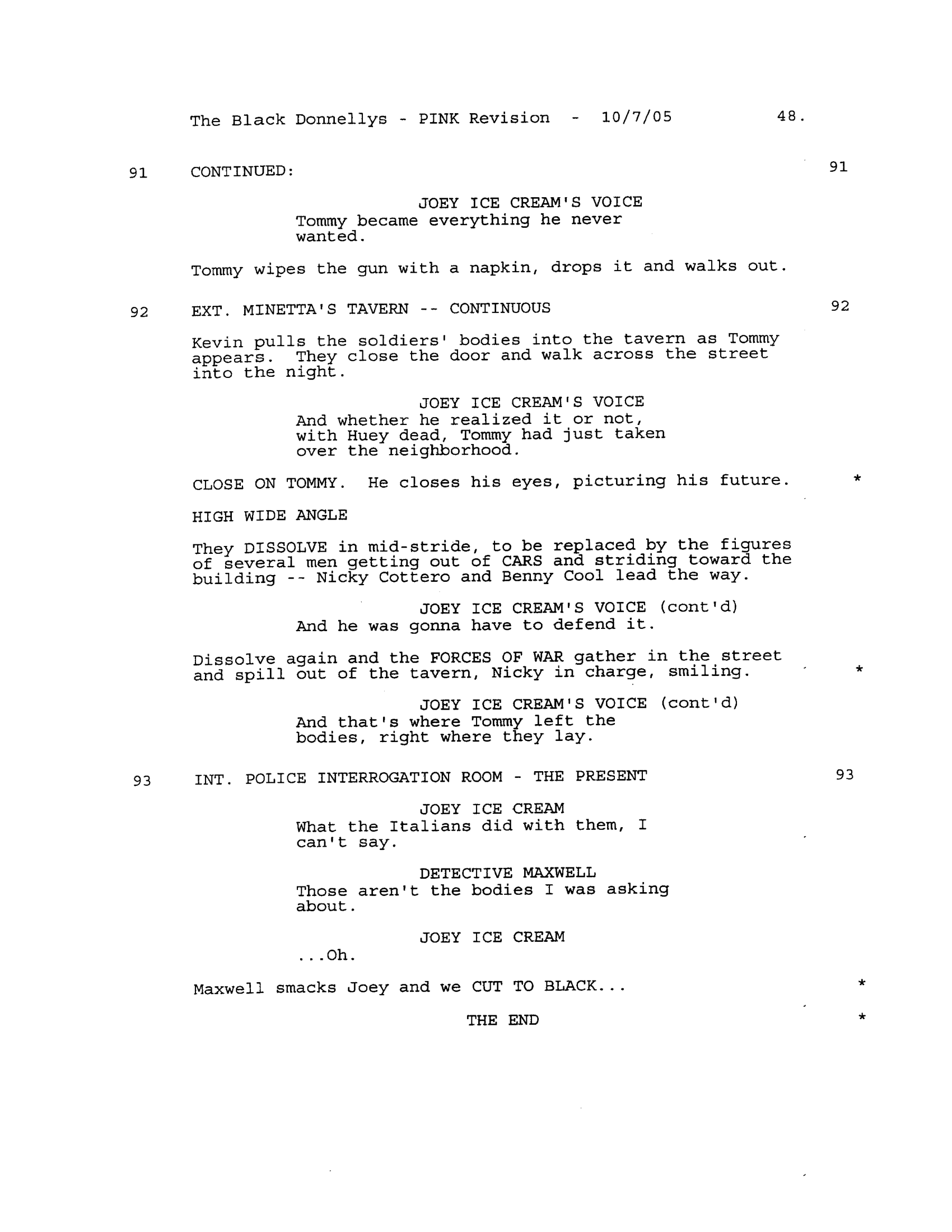 The Black Donnellys - PINK Revision - 10/7/05 48.

91 CONTINUED: 91

JOEY ICE CREAM'S VOICE
Tommy became everything he never wanted.

Tommy wipes the gun with a napkin, drops it and walks out.

92 EXT. MINETTA'S TAVERN -- CONTINUOUS 92

Kevin pulls the soldiers' bodies into the tavern as Tommy appears. They close the door and walk across the street into the night.

JOEY ICE CREAM'S VOICE
And whether he realized it or not, with Huey dead, Tommy had just taken over the neighborhood.

CLOSE ON TOMMY. He closes his eyes, picturing his future. *

HIGH WIDE ANGLE

They DISSOLVE in mid-stride, to be replaced by the figures of several men getting out of CARS and striding toward the building -- Nicky Cottero and Benny Cool lead the way.

JOEY ICE CREAM'S VOICE (cont'd)
And he was gonna have to defend it.

Dissolve again and the FORCES OF WAR gather in the street and spill out of the tavern, Nicky in charge, smiling. *

JOEY ICE CREAM'S VOICE (cont'd)
And that's where Tommy left the bodies, right where they lay.

93 INT. POLICE INTERROGATION ROOM - THE PRESENT 93

JOEY ICE CREAM
What the Italians did with them, I can't say.

DETECTIVE MAXWELL
Those aren't the bodies I was asking about.

JOEY ICE CREAM
...Oh.

Maxwell smacks Joey and we CUT TO BLACK... *

THE END *